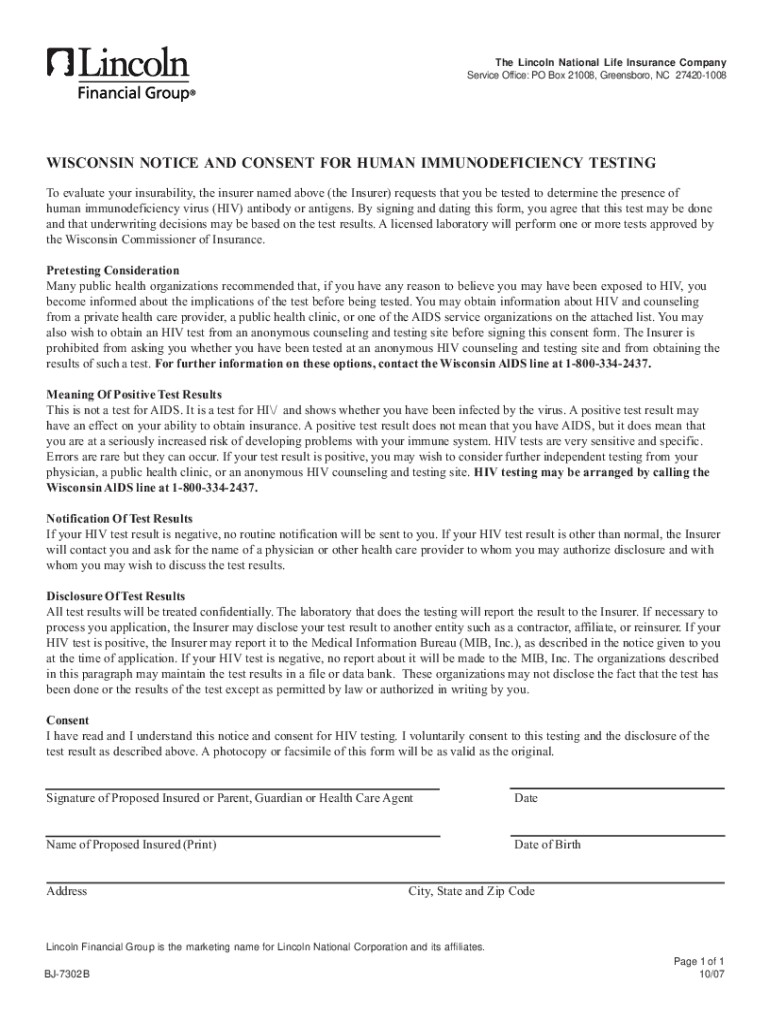 Lincoln
Financial Group®

The Lincoln National Life Insurance Company
Service Office: PO Box 21008, Greensboro, NC 27420-1008

WISCONSIN NOTICE AND CONSENT FOR HUMAN IMMUNODEFICIENCY TESTING

To evaluate your insurability, the insurer named above (the Insurer) requests that you be tested to determine the presence of human immunodeficiency virus (HIV) antibody or antigens. By signing and dating this form, you agree that this test may be done and that underwriting decisions may be based on the test results. A licensed laboratory will perform one or more tests approved by the Wisconsin Commissioner of Insurance.

Pretesting Consideration
Many public health organizations recommended that, if you have any reason to believe you may have been exposed to HIV, you become informed about the implications of the test before being tested. You may obtain information about HIV and counseling from a private health care provider, a public health clinic, or one of the AIDS service organizations on the attached list. You may also wish to obtain an HIV test from an anonymous counseling and testing site before signing this consent form. The Insurer is prohibited from asking you whether you have been tested at an anonymous HIV counseling and testing site and from obtaining the results of such a test. For further information on these options, contact the Wisconsin AIDS line at 1-800-334-2437.

Meaning Of Positive Test Results
This is not a test for AIDS. It is a test for HIV and shows whether you have been infected by the virus. A positive test result may have an effect on your ability to obtain insurance. A positive test result does not mean that you have AIDS, but it does mean that you are at a seriously increased risk of developing problems with your immune system. HIV tests are very sensitive and specific. Errors are rare but they can occur. If your test result is positive, you may wish to consider further independent testing from your physician, a public health clinic, or an anonymous HIV counseling and testing site. HIV testing may be arranged by calling the Wisconsin AIDS line at 1-800-334-2437.

Notification Of Test Results
If your HIV test result is negative, no routine notification will be sent to you. If your HIV test result is other than normal, the Insurer will contact you and ask for the name of a physician or other health care provider to whom you may authorize disclosure and with whom you may wish to discuss the test results.

Disclosure Of Test Results
All test results will be treated confidentially. The laboratory that does the testing will report the result to the Insurer. If necessary to process you application, the Insurer may disclose your test result to another entity such as a contractor, affiliate, or reinsurer. If your HIV test is positive, the Insurer may report it to the Medical Information Bureau (MIB, Inc.), as described in the notice given to you at the time of application. If your HIV test is negative, no report about it will be made to the MIB, Inc. The organizations described in this paragraph may maintain the test results in a file or data bank. These organizations may not disclose the fact that the test has been done or the results of the test except as permitted by law or authorized in writing by you.

Consent
I have read and I understand this notice and consent for HIV testing. I voluntarily consent to this testing and the disclosure of the test result as described above. A photocopy or facsimile of this form will be as valid as the original.

Signature of Proposed Insured or Parent, Guardian or Health Care Agent
Date

Name of Proposed Insured (Print)
Date of Birth

Address
City, State and Zip Code

Lincoln Financial Group is the marketing name for Lincoln National Corporation and its affiliates.

BJ-7302B
Page 1 of 1
10/07